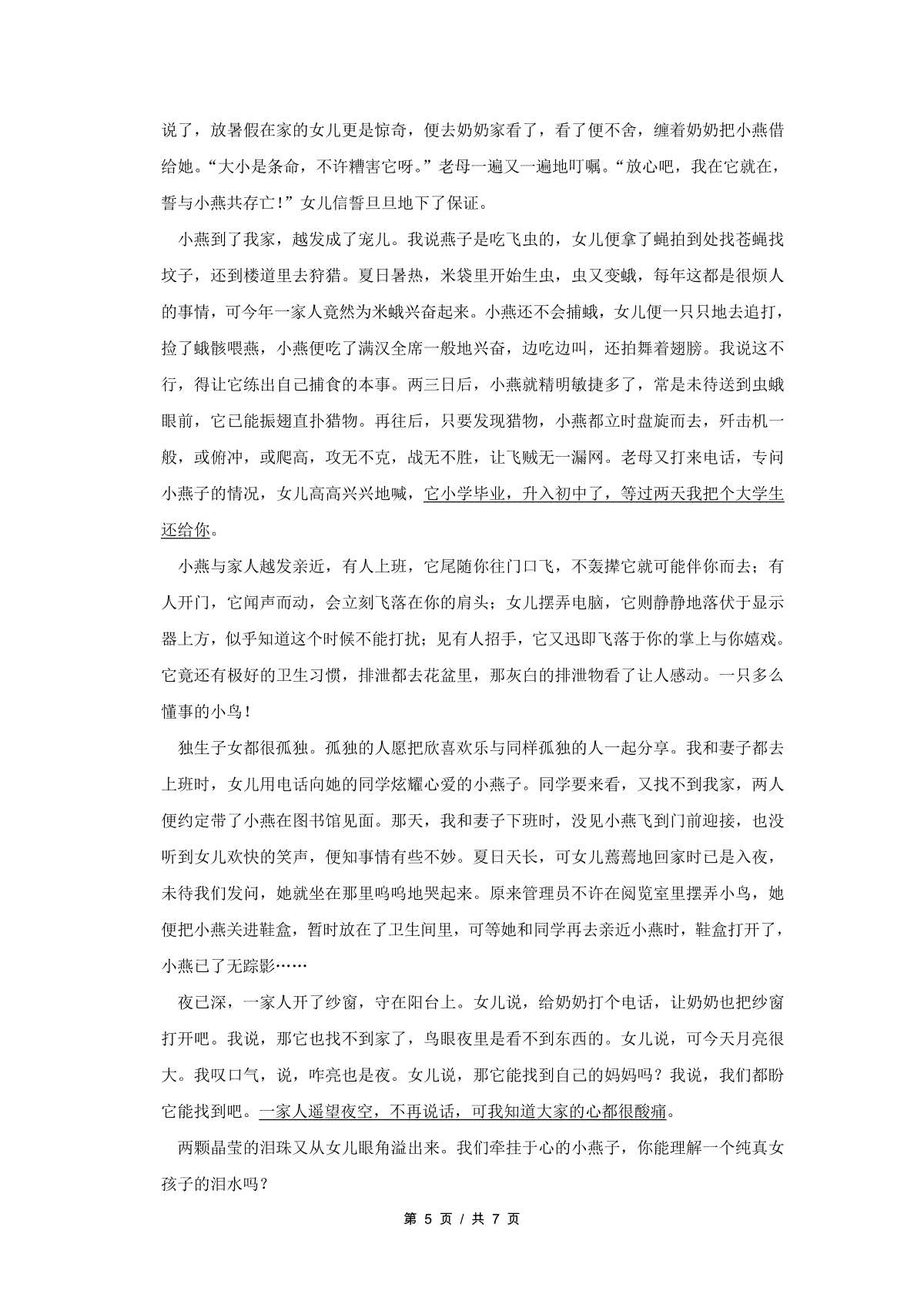 说了，放暑假在家的女儿更是惊奇，便去奶奶家看了，看了便不舍，缠着奶奶把小燕借给她。“大小是条命，不许糟害它呀。”老母一遍又一遍地叮嘱。“放心吧，我在它就在，誓与小燕共存亡！”女儿信誓旦旦地下了保证。

小燕到了我家，越发成了宠儿。我说燕子是吃飞虫的，女儿便拿了蝇拍到处找苍蝇找蚊子，还到楼道里去狩猎。夏日暑热，米袋里开始生虫，虫又变蛾，每年这都是很烦人的事情，可今年一家人竟然为米蛾兴奋起来。小燕还不会捕蛾，女儿便一只只地去追打，捡了蛾骸喂燕，小燕便吃了满汉全席一般地兴奋，边吃边叫，还拍舞着翅膀。我说这不行，得让它练出自己捕食的本事。两三日后，小燕就精明敏捷多了，常是未待送到虫蛾眼前，它已能振翅直扑猎物。再往后，只要发现猎物，小燕都立时盘旋而去，歼击机一般，或俯冲，或爬高，攻无不克，战无不胜，让飞贼无一漏网。老母又打来电话，专问小燕子的情况，女儿高高兴兴地喊，它小学毕业，升入初中了，等过两天我把个大学生还给你。

小燕与家人越发亲近，有人上班，它尾随你往门口飞，不轰撵它就可能伴你而去；有人开门，它闻声而动，会立刻飞落在你的肩头；女儿摆弄电脑，它则静静地落伏于显示器上方，似乎知道这个时候不能打扰；见有人招手，它又迅即飞落于你的掌上与你嬉戏。它竟还有极好的卫生习惯，排泄都去花盆里，那灰白的排泄物看了让人感动。一只多么懂事的小鸟！

独生子女都很孤独。孤独的人愿把欣喜欢乐与同样孤独的人一起分享。我和妻子都去上班时，女儿用电话向她的同学炫耀心爱的小燕子。同学要来看，又找不到我家，两人便约定带了小燕在图书馆见面。那天，我和妻子下班时，没见小燕飞到门前迎接，也没听到女儿欢快的笑声，便知事情有些不妙。夏日天长，可女儿蔫蔫地回家时已是入夜，未待我们发问，她就坐在那里呜呜地哭起来。原来管理员不许在阅览室里摆弄小鸟，她便把小燕关进鞋盒，暂时放在了卫生间里，可等她和同学再去亲近小燕时，鞋盒打开了，小燕已了无踪影……

夜已深，一家人开了纱窗，守在阳台上。女儿说，给奶奶打个电话，让奶奶也把纱窗打开吧。我说，那它也找不到家了，鸟眼夜里是看不到东西的。女儿说，可今天月亮很大。我叹口气，说，咋亮也是夜。女儿说，那它能找到自己的妈妈吗？我说，我们都盼它能找到吧。一家人遥望夜空，不再说话，可我知道大家的心都很酸痛。

两颗晶莹的泪珠又从女儿眼角溢出来。我们牵挂于心的小燕子，你能理解一个纯真女孩子的泪水吗？

第 5 页 / 共 7 页